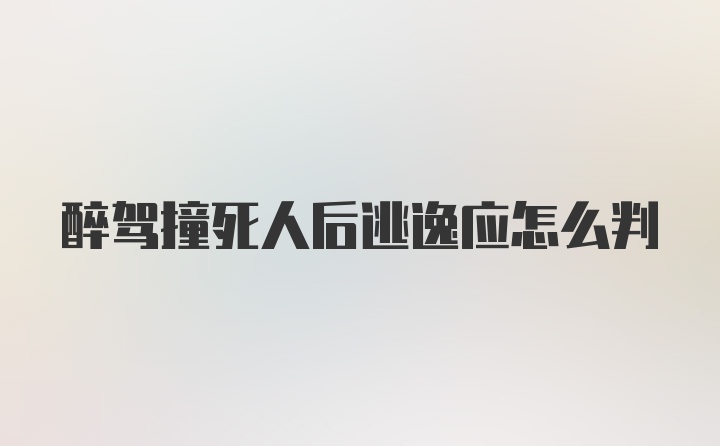 醉驾撞死人后逃逸应怎么判